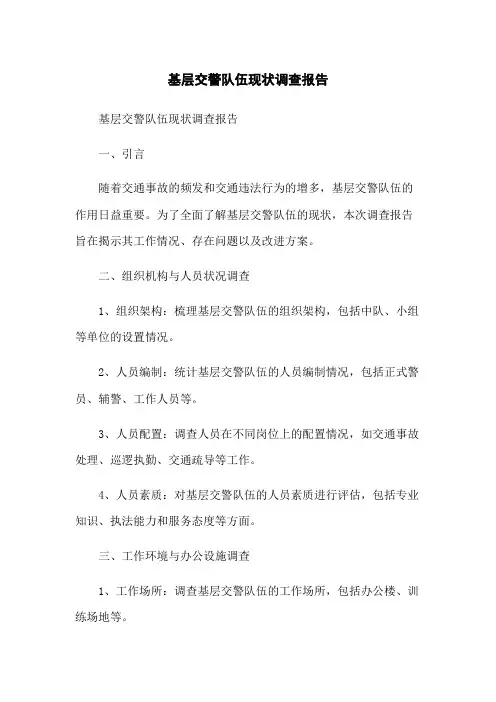 基层交警队伍现状调查报告

基层交警队伍现状调查报告

一、引言

随着交通事故的频发和交通违法行为的增多，基层交警队伍的作用日益重要。为了全面了解基层交警队伍的现状，本次调查报告旨在揭示其工作情况、存在问题以及改进方案。

二、组织机构与人员状况调查

1、组织架构：梳理基层交警队伍的组织架构，包括中队、小组等单位的设置情况。

2、人员编制：统计基层交警队伍的人员编制情况，包括正式警员、辅警、工作人员等。

3、人员配置：调查人员在不同岗位上的配置情况，如交通事故处理、巡逻执勤、交通疏导等工作。

4、人员素质：对基层交警队伍的人员素质进行评估，包括专业知识、执法能力和服务态度等方面。

三、工作环境与办公设施调查

1、工作场所：调查基层交警队伍的工作场所，包括办公楼、训练场地等。